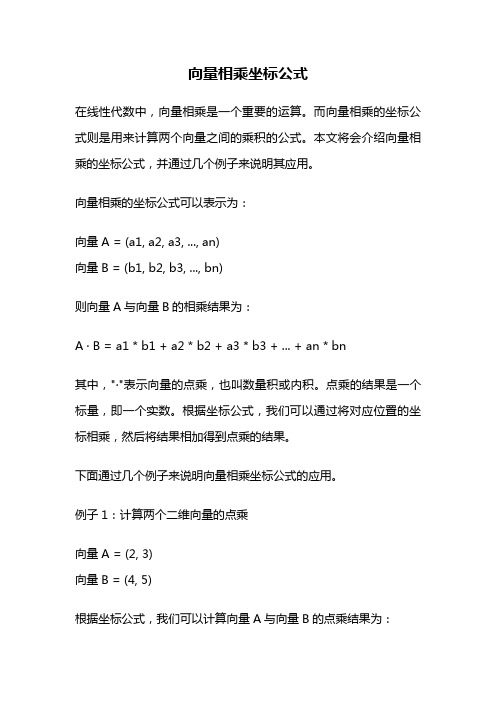 向量相乘坐标公式

在线性代数中，向量相乘是一个重要的运算。而向量相乘的坐标公式则是用来计算两个向量之间的乘积的公式。本文将会介绍向量相乘的坐标公式，并通过几个例子来说明其应用。

向量相乘的坐标公式可以表示为：

向量 A = (a1, a2, a3, ..., an)
向量 B = (b1, b2, b3, ..., bn)

则向量 A 与向量 B 的相乘结果为：

A · B = a1 * b1 + a2 * b2 + a3 * b3 + ... + an * bn

其中，"·"表示向量的点乘，也叫数量积或内积。点乘的结果是一个标量，即一个实数。根据坐标公式，我们可以通过将对应位置的坐标相乘，然后将结果相加得到点乘的结果。

下面通过几个例子来说明向量相乘坐标公式的应用。

例子 1：计算两个二维向量的点乘

向量 A = (2, 3)
向量 B = (4, 5)

根据坐标公式，我们可以计算向量 A 与向量 B 的点乘结果为：